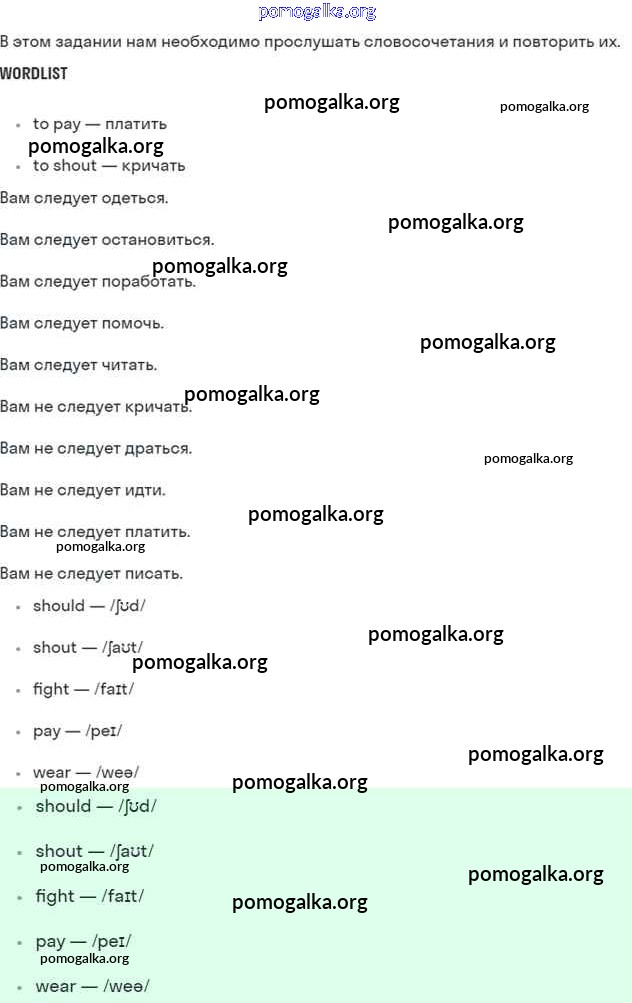 pomogalka.org

В этом задании нам необходимо прослушать словосочетания и повторить их.

WORDLIST

pomogalka.org pomogalka.org

- to pay — платить

pomogalka.org

- to shout — кричать

Вам следует одеться.

pomogalka.org

Вам следует остановиться.

pomogalka.org

Вам следует поработать.

Вам следует помочь.

pomogalka.org

Вам следует читать.

pomogalka.org

Вам не следует кричать.

Вам не следует драться.

pomogalka.org

Вам не следует идти.

pomogalka.org

Вам не следует платить.

pomogalka.org

Вам не следует писать.

- should — /ʃʊd/

pomogalka.org

- shout — /ʃaʊt/

pomogalka.org

- fight — /faɪt/
- pay — /peɪ/

pomogalka.org

- wear — /weə/

pomogalka.org pomogalka.org

- should — /ʃʊd/
- shout — /ʃaʊt/

pomogalka.org pomogalka.org

- fight — /faɪt/

pomogalka.org

- pay — /peɪ/

pomogalka.org

- wear — /weə/